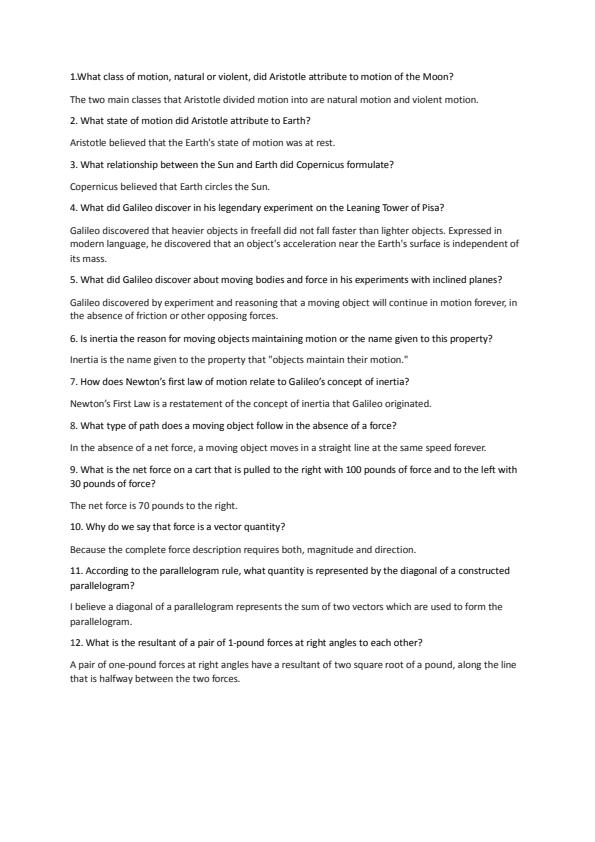 1.What class of motion, natural or violent, did Aristotle attribute to motion of the Moon?

The two main classes that Aristotle divided motion into are natural motion and violent motion.

2. What state of motion did Aristotle attribute to Earth?

Aristotle believed that the Earth's state of motion was at rest.

3. What relationship between the Sun and Earth did Copernicus formulate?

Copernicus believed that Earth circles the Sun.

4. What did Galileo discover in his legendary experiment on the Leaning Tower of Pisa?

Galileo discovered that heavier objects in freefall did not fall faster than lighter objects. Expressed in modern language, he discovered that an object's acceleration near the Earth's surface is independent of its mass.

5. What did Galileo discover about moving bodies and force in his experiments with inclined planes?

Galileo discovered by experiment and reasoning that a moving object will continue in motion forever, in the absence of friction or other opposing forces.

6. Is inertia the reason for moving objects maintaining motion or the name given to this property?

Inertia is the name given to the property that "objects maintain their motion."

7. How does Newton's first law of motion relate to Galileo's concept of inertia?

Newton's First Law is a restatement of the concept of inertia that Galileo originated.

8. What type of path does a moving object follow in the absence of a force?

In the absence of a net force, a moving object moves in a straight line at the same speed forever.

9. What is the net force on a cart that is pulled to the right with 100 pounds of force and to the left with 30 pounds of force?

The net force is 70 pounds to the right.

10. Why do we say that force is a vector quantity?

Because the complete force description requires both, magnitude and direction.

11. According to the parallelogram rule, what quantity is represented by the diagonal of a constructed parallelogram?

I believe a diagonal of a parallelogram represents the sum of two vectors which are used to form the parallelogram.

12. What is the resultant of a pair of 1-pound forces at right angles to each other?

A pair of one-pound forces at right angles have a resultant of two square root of a pound, along the line that is halfway between the two forces.